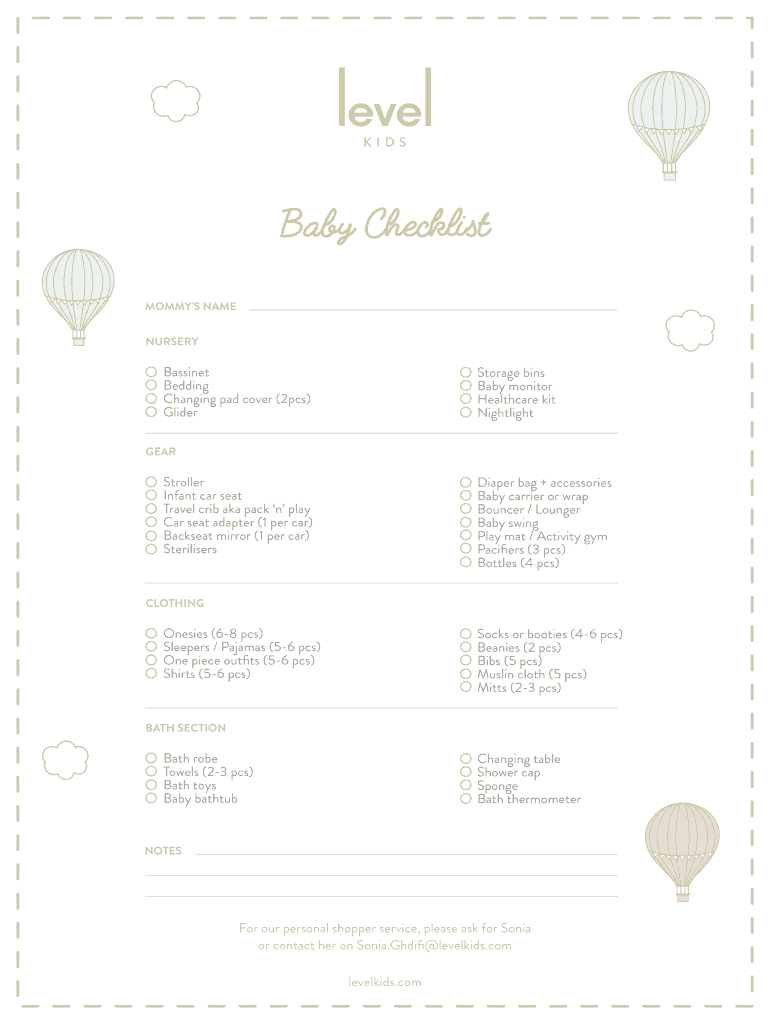 level
KIDS

Baby Checklist

MOMMY'S NAME

NURSERY

Bassinet
Bedding
Changing pad cover (2pcs)
Glider

Storage bins
Baby monitor
Healthcare kit
Nightlight

GEAR

Stroller
Infant car seat
Travel crib aka pack 'n' play
Car seat adapter (1 per car)
Backseat mirror (1 per car)
Sterilisers

Diaper bag + accessories
Baby carrier or wrap
Bouncer / Lounger
Baby swing
Play mat / Activity gym
Pacifiers (3 pcs)
Bottles (4 pcs)

CLOTHING

Onesies (6-8 pcs)
Sleepers / Pajamas (5-6 pcs)
One piece outfits (5-6 pcs)
Shirts (5-6 pcs)

Socks or booties (4-6 pcs)
Beanies (2 pcs)
Bibs (5 pcs)
Muslin cloth (5 pcs)
Mitts (2-3 pcs)

BATH SECTION

Bath robe
Towels (2-3 pcs)
Bath toys
Baby bathtub

Changing table
Shower cap
Sponge
Bath thermometer

NOTES

For our personal shopper service, please ask for Sonia
or contact her on Sonia.Ghdifi@levelkids.com

levelkids.com